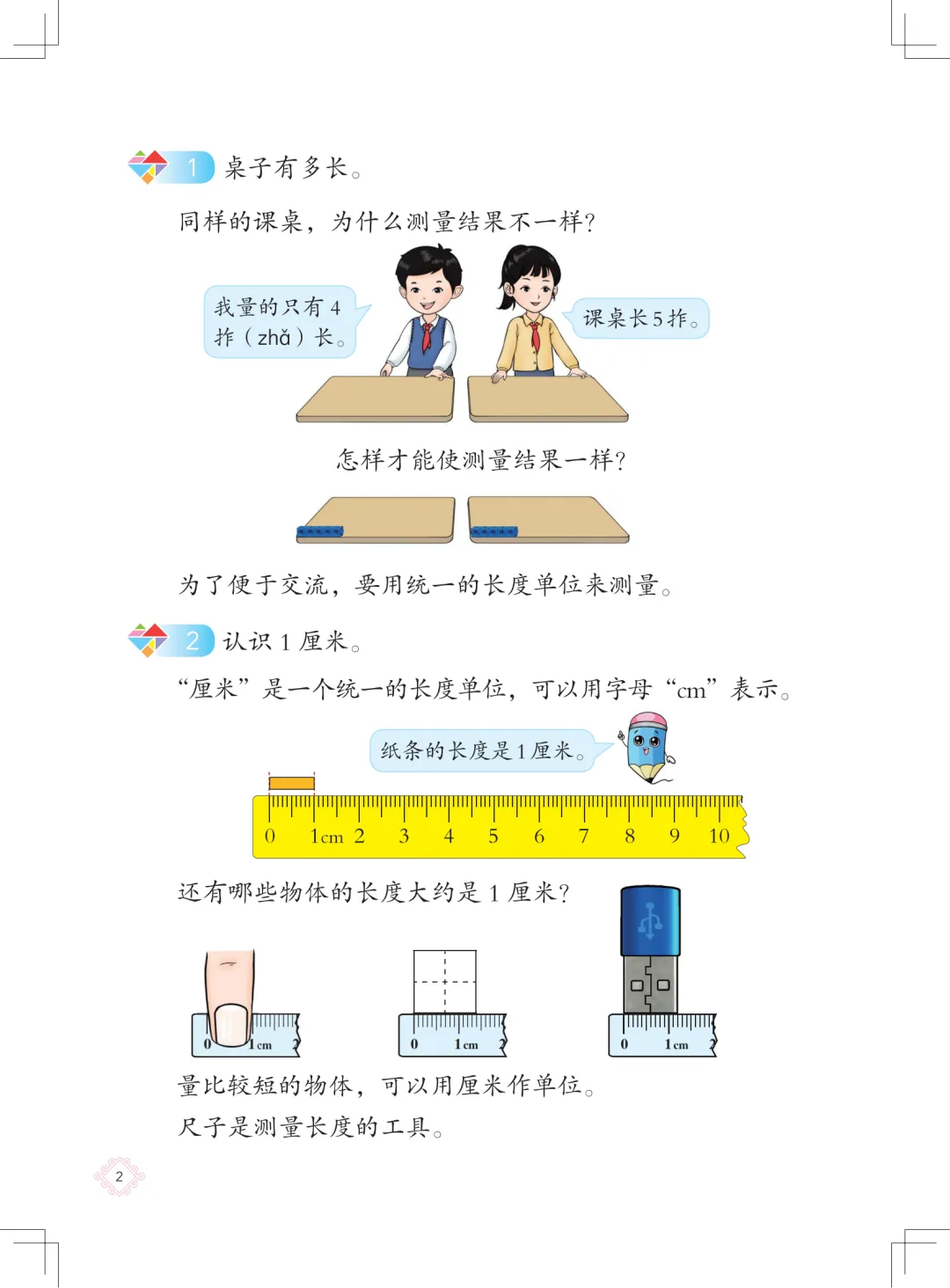 1 桌子有多长。

同样的课桌，为什么测量结果不一样？

我量的只有4拃（zhǎ）长。

课桌长5拃。

怎样才能使测量结果一样？

为了便于交流，要用统一的长度单位来测量。

2 认识1厘米。

“厘米”是一个统一的长度单位，可以用字母“cm”表示。

纸条的长度是1厘米。

0 1cm 2 3 4 5 6 7 8 9 10

还有哪些物体的长度大约是1厘米？

0 1cm

0 1cm

0 1cm

量比较短的物体，可以用厘米作单位。

尺子是测量长度的工具。

2